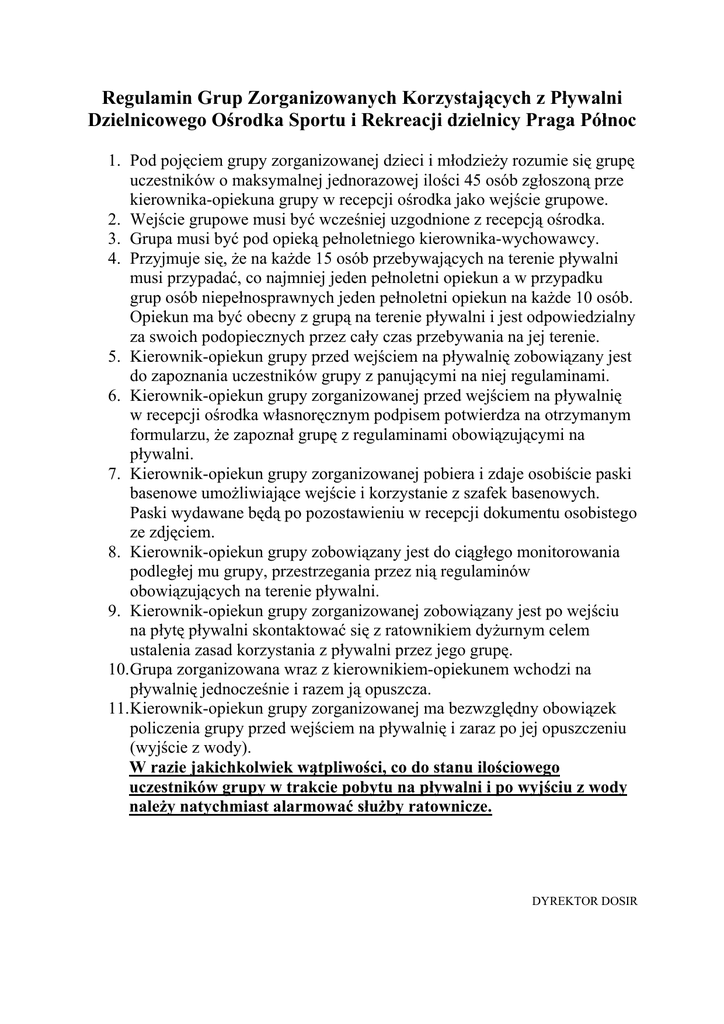 Regulamin Grup Zorganizowanych Korzystających z Pływalni Dzielnicowego Ośrodka Sportu i Rekreacji dzielnicy Praga Północ

1. Pod pojęciem grupy zorganizowanej dzieci i młodzieży rozumie się grupę uczestników o maksymalnej jednorazowej ilości 45 osób zgłoszoną prze kierownika-opiekuna grupy w recepcji ośrodka jako wejście grupowe.
2. Wejście grupowe musi być wcześniej uzgodnione z recepcją ośrodka.
3. Grupa musi być pod opieką pełnoletniego kierownika-wychowawcy.
4. Przyjmuje się, że na każde 15 osób przebywających na terenie pływalni musi przypadać, co najmniej jeden pełnoletni opiekun a w przypadku grup osób niepełnosprawnych jeden pełnoletni opiekun na każde 10 osób. Opiekun ma być obecny z grupą na terenie pływalni i jest odpowiedzialny za swoich podopiecznych przez cały czas przebywania na jej terenie.
5. Kierownik-opiekun grupy przed wejściem na pływalnię zobowiązany jest do zapoznania uczestników grupy z panującymi na niej regulaminami.
6. Kierownik-opiekun grupy zorganizowanej przed wejściem na pływalnię w recepcji ośrodka własnoręcznym podpisem potwierdza na otrzymanym formularzu, że zapoznał grupę z regulaminami obowiązującymi na pływalni.
7. Kierownik-opiekun grupy zorganizowanej pobiera i zdaje osobiście paski basenowe umożliwiające wejście i korzystanie z szafek basenowych. Paski wydawane będą po pozostawieniu w recepcji dokumentu osobistego ze zdjęciem.
8. Kierownik-opiekun grupy zobowiązany jest do ciągłego monitorowania podległej mu grupy, przestrzegania przez nią regulaminów obowiązujących na terenie pływalni.
9. Kierownik-opiekun grupy zorganizowanej zobowiązany jest po wejściu na płytę pływalni skontaktować się z ratownikiem dyżurnym celem ustalenia zasad korzystania z pływalni przez jego grupę.
10. Grupa zorganizowana wraz z kierownikiem-opiekunem wchodzi na pływalnię jednocześnie i razem ją opuszcza.
11. Kierownik-opiekun grupy zorganizowanej ma bezwzględny obowiązek policzenia grupy przed wejściem na pływalnię i zaraz po jej opuszczeniu (wyjście z wody).
W razie jakichkolwiek wątpliwości, co do stanu ilościowego uczestników grupy w trakcie pobytu na pływalni i po wyjściu z wody należy natychmiast alarmować służby ratownicze.

DYREKTOR DOSIR